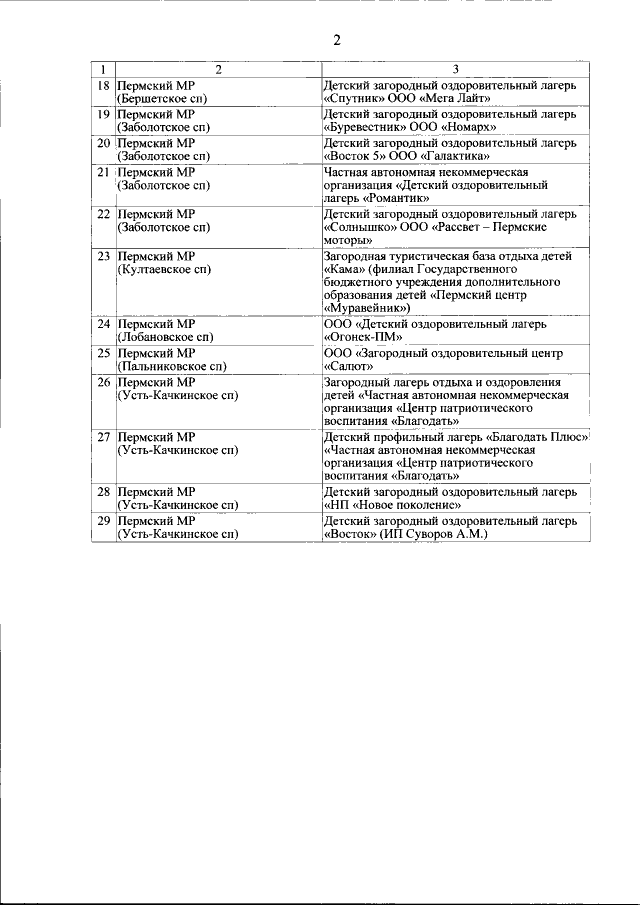 2

| 1 | 2 | 3 |
|---|---|---|
| 18 | Пермский МР (Бершетское сп) | Детский загородный оздоровительный лагерь «Спутник» ООО «Мега Лайт» |
| 19 | Пермский МР (Заболотское сп) | Детский загородный оздоровительный лагерь «Буревестник» ООО «Номарх» |
| 20 | Пермский МР (Заболотское сп) | Детский загородный оздоровительный лагерь «Восток 5» ООО «Галактика» |
| 21 | Пермский МР (Заболотское сп) | Частная автономная некоммерческая организация «Детский оздоровительный лагерь «Романтик» |
| 22 | Пермский МР (Заболотское сп) | Детский загородный оздоровительный лагерь «Солнышко» ООО «Рассвет – Пермские моторы» |
| 23 | Пермский МР (Култаевское сп) | Загородная туристическая база отдыха детей «Кама» (филиал Государственного бюджетного учреждения дополнительного образования детей «Пермский центр «Муравейник») |
| 24 | Пермский МР (Лобановское сп) | ООО «Детский оздоровительный лагерь «Огонек-ПМ» |
| 25 | Пермский МР (Пальниковское сп) | ООО «Загородный оздоровительный центр «Салют» |
| 26 | Пермский МР (Усть-Качкинское сп) | Загородный лагерь отдыха и оздоровления детей «Частная автономная некоммерческая организация «Центр патриотического воспитания «Благодать» |
| 27 | Пермский МР (Усть-Качкинское сп) | Детский профильный лагерь «Благодать Плюс» «Частная автономная некоммерческая организация «Центр патриотического воспитания «Благодать» |
| 28 | Пермский МР (Усть-Качкинское сп) | Детский загородный оздоровительный лагерь «НП «Новое поколение» |
| 29 | Пермский МР (Усть-Качкинское сп) | Детский загородный оздоровительный лагерь «Восток» (ИП Суворов А.М.) |